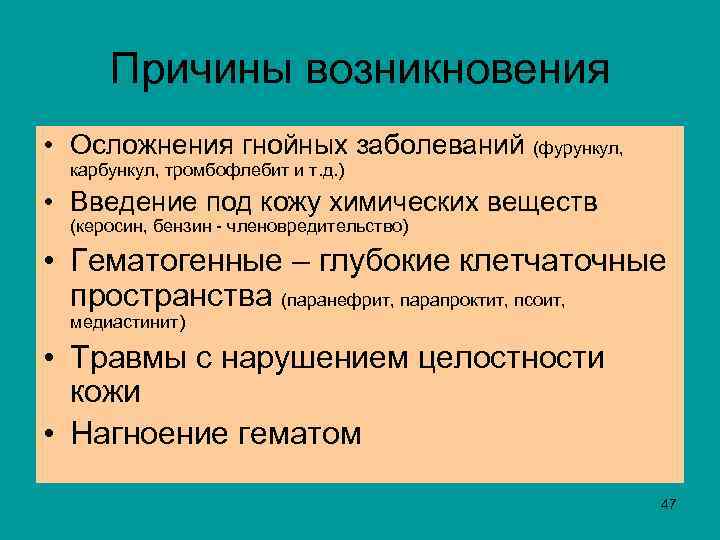 Причины возникновения

• Осложнения гнойных заболеваний (фурункул, карбункул, тромбофлебит и т.д.)
• Введение под кожу химических веществ (керосин, бензин - членовредительство)
• Гематогенные – глубокие клетчаточные пространства (паранефрит, парапроктит, псоит, медиастинит)
• Травмы с нарушением целостности кожи
• Нагноение гематом

47